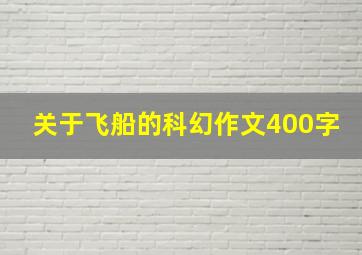 关于飞船的科幻作文400字